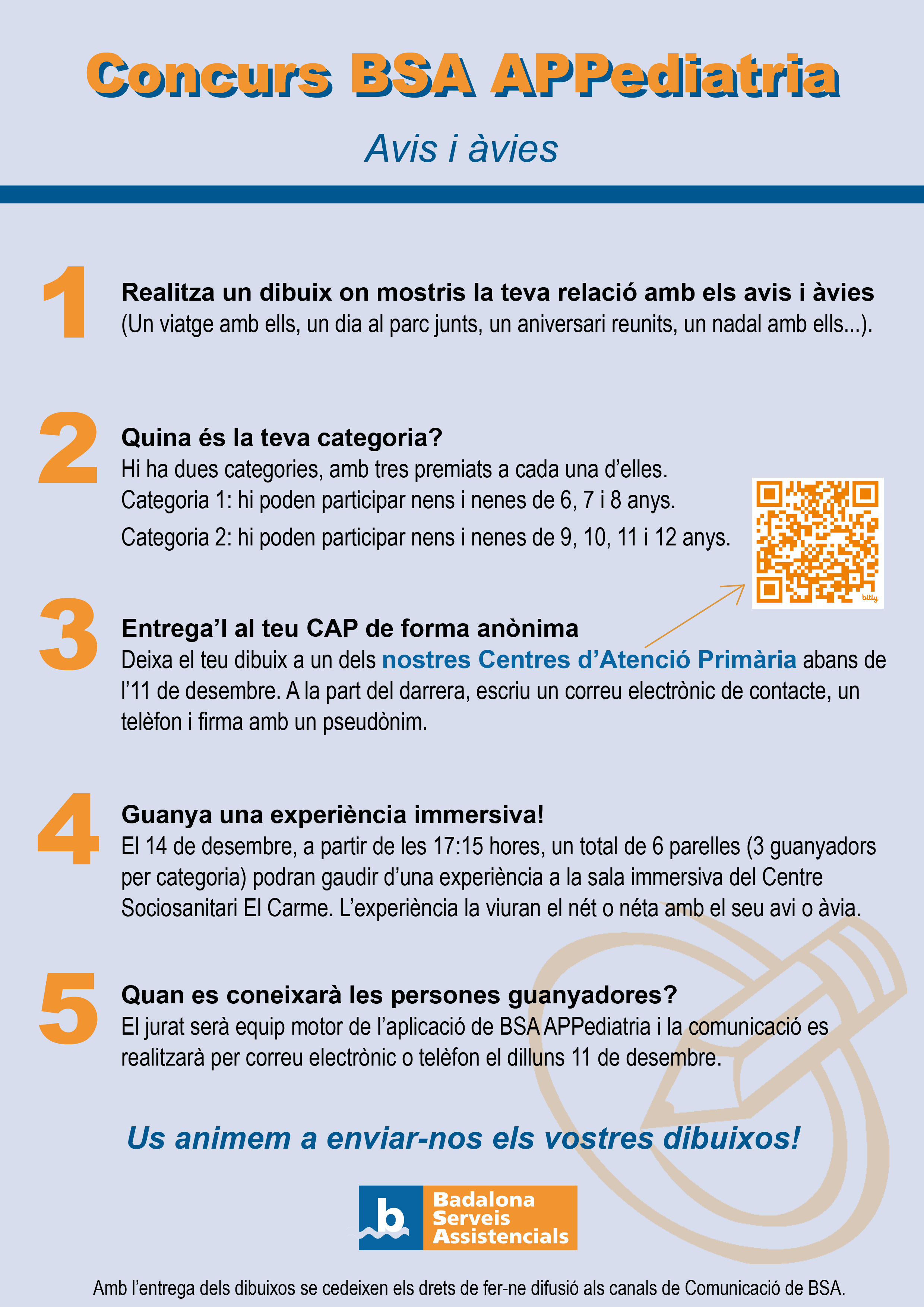 Concurs BSA APPediatria

Avis i àvies

1

Realitza un dibuix on mostris la teva relació amb els avis i àvies
(Un viatge amb ells, un dia al parc junts, un aniversari reunits, un nadal amb ells...).

2

Quina és la teva categoria?
Hi ha dues categories, amb tres premiats a cada una d'elles.
Categoria 1: hi poden participar nens i nenes de 6, 7 i 8 anys.
Categoria 2: hi poden participar nens i nenes de 9, 10, 11 i 12 anys.

bitly

3

Entrega'l al teu CAP de forma anònima
Deixa el teu dibuix a un dels nostres Centres d'Atenció Primària abans de l'11 de desembre. A la part del darrera, escriu un correu electrònic de contacte, un telèfon i firma amb un pseudònim.

4

Guanya una experiència immersiva!
El 14 de desembre, a partir de les 17:15 hores, un total de 6 parelles (3 guanyadors per categoria) podran gaudir d'una experiència a la sala immersiva del Centre Sociosanitari El Carme. L'experiència la viuran el nét o néta amb el seu avi o àvia.

5

Quan es coneixarà les persones guanyadores?
El jurat serà equip motor de l'aplicació de BSA APPediatria i la comunicació es realitzarà per correu electrònic o telèfon el dilluns 11 de desembre.

Us animem a enviar-nos els vostres dibuixos!

b Badalona Serveis Assistencials

Amb l'entrega dels dibuixos se cedeixen els drets de fer-ne difusió als canals de Comunicació de BSA.